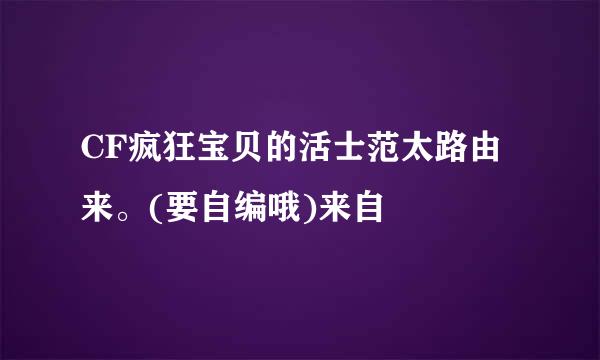 CF疯狂宝贝的活士范太路由来。(要自编哦)来自